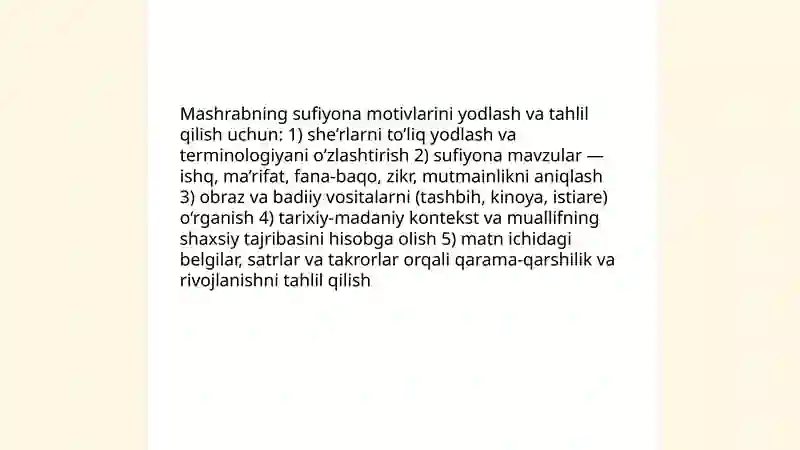 Mashrabning sufiyona motivlarini yodlash va tahlil qilish uchun: 1) she’rlarni to’liq yodlash va terminologiyani o’zlashtirish 2) sufiyona mavzular — ishq, ma’rifat, fana-baqo, zikr, mutmainlikni aniqlash 3) obraz va badiiy vositalarni (tashbih, kinoya, istiare) o’rganish 4) tarixiy-madaniy kontekst va muallifning shaxsiy tajribasini hisobga olish 5) matn ichidagi belgilar, satrlar va takrorlar orqali qarama-qarshilik va rivojlanishni tahlil qilish